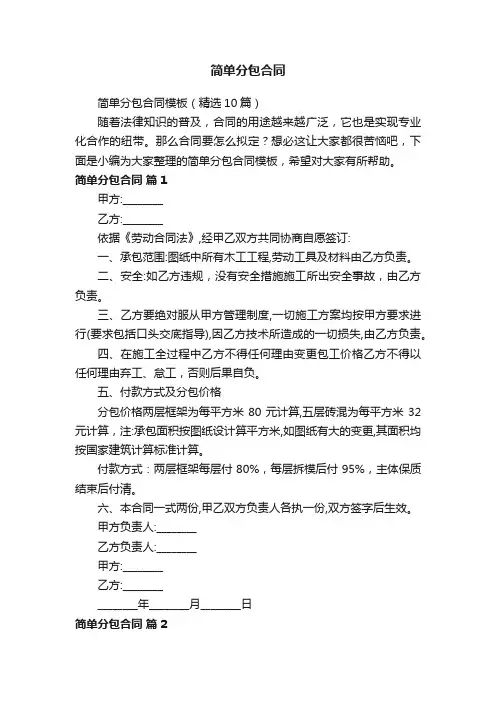 简单分包合同

简单分包合同模板（精选10篇）

随着法律知识的普及，合同的用途越来越广泛，它也是实现专业化合作的纽带。那么合同要怎么拟定？想必这让大家都很苦恼吧，下面是小编为大家整理的简单分包合同模板，希望对大家有所帮助。

简单分包合同 篇1

甲方:________

乙方:________

依据《劳动合同法》,经甲乙双方共同协商自愿签订:

一、承包范围:图纸中所有木工工程,劳动工具及材料由乙方负责。

二、安全:如乙方违规，没有安全措施施工所出安全事故，由乙方负责。

三、乙方要绝对服从甲方管理制度,一切施工方案均按甲方要求进行(要求包括口头交底指导),因乙方技术所造成的一切损失,由乙方负责。

四、在施工全过程中乙方不得任何理由变更包工价格乙方不得以任何理由弃工、怠工，否则后果自负。

五、付款方式及分包价格

分包价格两层框架为每平方米 80 元计算,五层砖混为每平方米 32 元计算，注:承包面积按图纸设计算平方米,如图纸有大的变更,其面积均按国家建筑计算标准计算。

付款方式：两层框架每层付 80%，每层拆模后付 95%，主体保质结束后付清。

六、本合同一式两份,甲乙双方负责人各执一份,双方签字后生效。

甲方负责人:________

乙方负责人:________

甲方:________

乙方:________

________年________月________日

简单分包合同 篇2